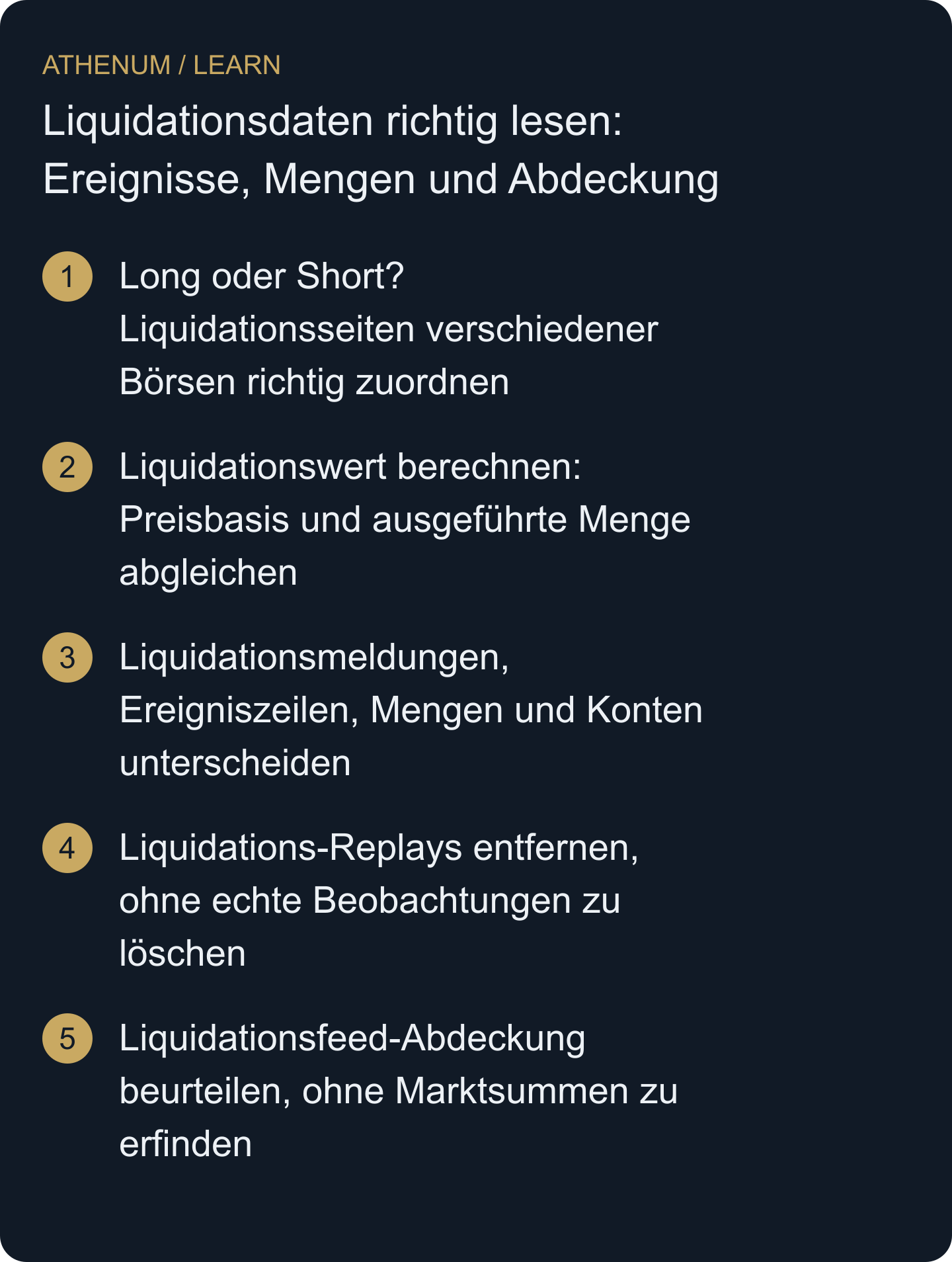 ATHENUM / LEARN

Liquidationsdaten richtig lesen: Ereignisse, Mengen und Abdeckung

1 Long oder Short? Liquidationsseiten verschiedener Börsen richtig zuordnen

2 Liquidationswert berechnen: Preisbasis und ausgeführte Menge abgleichen

3 Liquidationsmeldungen, Ereigniszeilen, Mengen und Konten unterscheiden

4 Liquidations-Replays entfernen, ohne echte Beobachtungen zu löschen

5 Liquidationsfeed-Abdeckung beurteilen, ohne Marktsummen zu erfinden